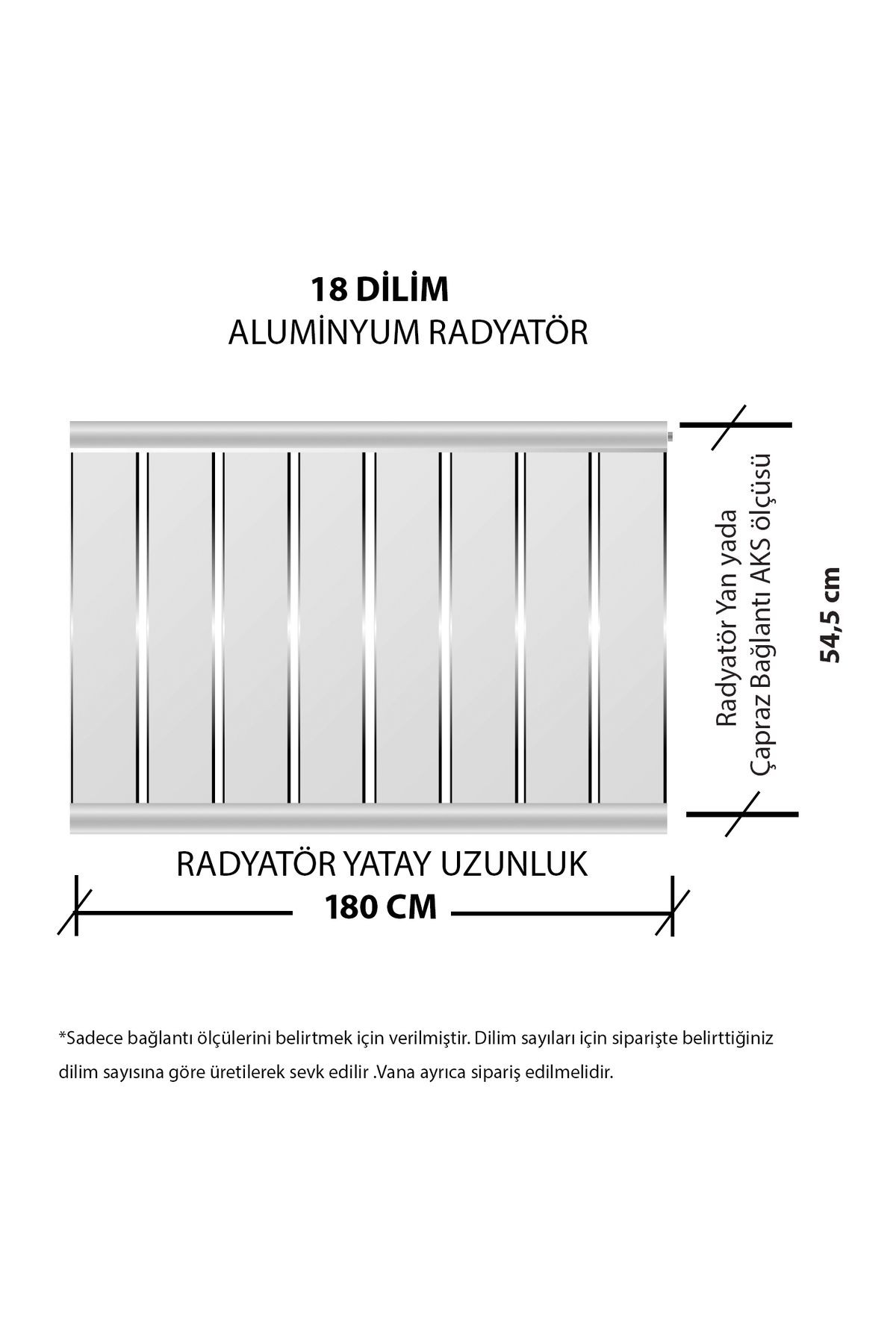 18 DİLİM
ALUMİNYUM RADYATÖR

Radyatör Yan yada
Çapraz Bağlantı AKS ölçüsü

54,5 cm

RADYATÖR YATAY UZUNLUK
180 CM

*Sadece bağlantı ölçülerini belirtmek için verilmiştir. Dilim sayıları için siparişte belirttiğiniz dilim sayısına göre üretilerek sevk edilir .Vana ayrıca sipariş edilmelidir.